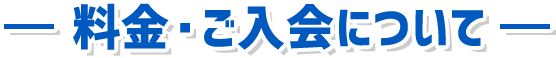 — 料金・ご入会について —